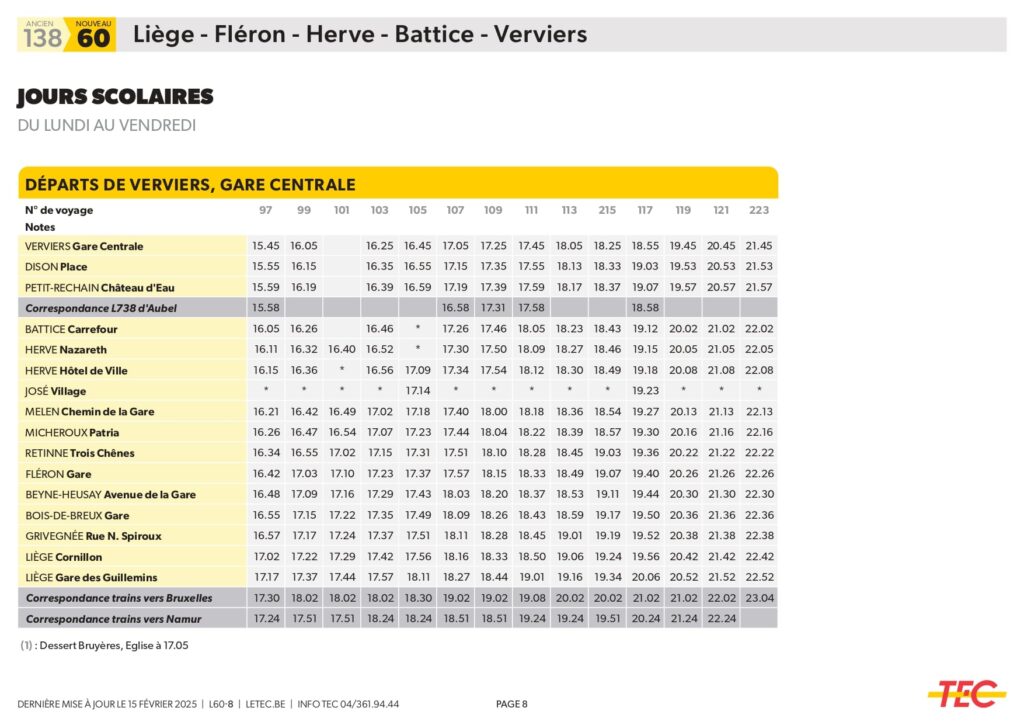 ANCIEN 138 NOUVEAU 60 Liège - Fléron - Herve - Battice - Verviers

JOURS SCOLAIRES
DU LUNDI AU VENDREDI

DÉPARTS DE VERVIERS, GARE CENTRALE

| N° de voyage | 97 | 99 | 101 | 103 | 105 | 107 | 109 | 111 | 113 | 215 | 117 | 119 | 121 | 223 |
|---|---|---|---|---|---|---|---|---|---|---|---|---|---|---|
| Notes | | | | | | | | | | | | | | |
| VERVIERS Gare Centrale | 15.45 | 16.05 | | 16.25 | 16.45 | 17.05 | 17.25 | 17.45 | 18.05 | 18.25 | 18.55 | 19.45 | 20.45 | 21.45 |
| DISON Place | 15.55 | 16.15 | | 16.35 | 16.55 | 17.15 | 17.35 | 17.55 | 18.13 | 18.33 | 19.03 | 19.53 | 20.53 | 21.53 |
| PETIT-RECHAIN Château d'Eau | 15.59 | 16.19 | | 16.39 | 16.59 | 17.19 | 17.39 | 17.59 | 18.17 | 18.37 | 19.07 | 19.57 | 20.57 | 21.57 |
| Correspondance L738 d'Aubel | 15.58 | | | | | 16.58 | 17.31 | 17.58 | | | 18.58 | | | |
| BATTICE Carrefour | 16.05 | 16.26 | | 16.46 | * | 17.26 | 17.46 | 18.05 | 18.23 | 18.43 | 19.12 | 20.02 | 21.02 | 22.02 |
| HERVE Nazareth | 16.11 | 16.32 | 16.40 | 16.52 | * | 17.30 | 17.50 | 18.09 | 18.27 | 18.46 | 19.15 | 20.05 | 21.05 | 22.05 |
| HERVE Hôtel de Ville | 16.15 | 16.36 | * | 16.56 | 17.09 | 17.34 | 17.54 | 18.12 | 18.30 | 18.49 | 19.18 | 20.08 | 21.08 | 22.08 |
| JOSÉ Village | * | * | * | * | 17.14 | * | * | * | * | * | 19.23 | * | * | * |
| MELEN Chemin de la Gare | 16.21 | 16.42 | 16.49 | 17.02 | 17.18 | 17.40 | 18.00 | 18.18 | 18.36 | 18.54 | 19.27 | 20.13 | 21.13 | 22.13 |
| MICHEROUX Patria | 16.26 | 16.47 | 16.54 | 17.07 | 17.23 | 17.44 | 18.04 | 18.22 | 18.39 | 18.57 | 19.30 | 20.16 | 21.16 | 22.16 |
| RETINNE Trois Chênes | 16.34 | 16.55 | 17.02 | 17.15 | 17.31 | 17.51 | 18.10 | 18.28 | 18.45 | 19.03 | 19.36 | 20.22 | 21.22 | 22.22 |
| FLÉRON Gare | 16.42 | 17.03 | 17.10 | 17.23 | 17.37 | 17.57 | 18.15 | 18.33 | 18.49 | 19.07 | 19.40 | 20.26 | 21.26 | 22.26 |
| BEYNE-HEUSAY Avenue de la Gare | 16.48 | 17.09 | 17.16 | 17.29 | 17.43 | 18.03 | 18.20 | 18.37 | 18.53 | 19.11 | 19.44 | 20.30 | 21.30 | 22.30 |
| BOIS-DE-BREUX Gare | 16.55 | 17.15 | 17.22 | 17.35 | 17.49 | 18.09 | 18.26 | 18.43 | 18.59 | 19.17 | 19.50 | 20.36 | 21.36 | 22.36 |
| GRIVEGNÉE Rue N. Spiroux | 16.57 | 17.17 | 17.24 | 17.37 | 17.51 | 18.11 | 18.28 | 18.45 | 19.01 | 19.19 | 19.52 | 20.38 | 21.38 | 22.38 |
| LIÈGE Cornillon | 17.02 | 17.22 | 17.29 | 17.42 | 17.56 | 18.16 | 18.33 | 18.50 | 19.06 | 19.24 | 19.56 | 20.42 | 21.42 | 22.42 |
| LIÈGE Gare des Guillemins | 17.17 | 17.37 | 17.44 | 17.57 | 18.11 | 18.27 | 18.44 | 19.01 | 19.16 | 19.34 | 20.06 | 20.52 | 21.52 | 22.52 |
| Correspondance trains vers Bruxelles | 17.30 | 18.02 | 18.02 | 18.02 | 18.30 | 19.02 | 19.02 | 19.08 | 20.02 | 20.02 | 21.02 | 21.02 | 22.02 | 23.04 |
| Correspondance trains vers Namur | 17.24 | 17.51 | 17.51 | 18.24 | 18.24 | 18.51 | 18.51 | 19.24 | 19.24 | 19.51 | 20.24 | 21.24 | 22.24 | |

(1) : Dessert Bruyères, Eglise à 17.05

DERNIÈRE MISE À JOUR LE 15 FÉVRIER 2025 | L60-8 | LETEC.BE | INFO TEC 04/361.94.44 PAGE 8

TEC